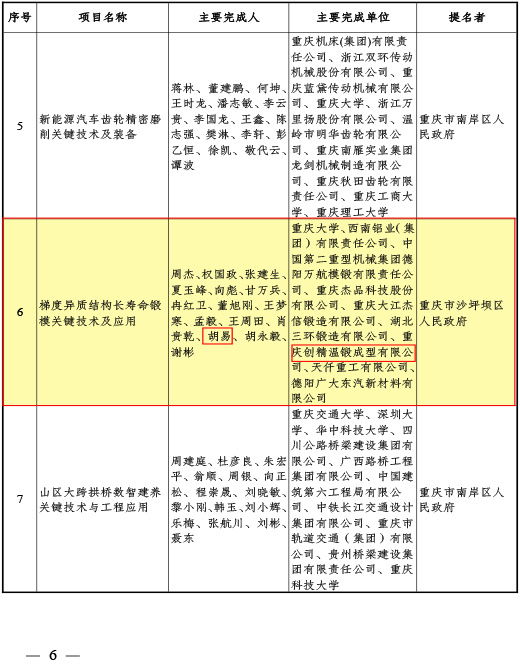 | 序号 | 项目名称 | 主要完成人 | 主要完成单位 | 提名者 |
|---|---|---|---|---|
| 5 | 新能源汽车齿轮精密磨削关键技术及装备 | 蒋林、董建鹏、何坤、王时龙、潘志敏、李云贵、李国龙、王鑫、陈志强、樊淋、李轩、彭乙恒、徐凯、敬代云、谭波 | 重庆机床(集团)有限责任公司、浙江双环传动机械股份有限公司、重庆蓝黛传动机械有限公司、重庆大学、浙江万里扬股份有限公司、温岭市明华齿轮有限公司、重庆南雁实业集团龙剑机械制造有限公司、重庆秋田齿轮有限责任公司、重庆工商大学、重庆理工大学 | 重庆市南岸区人民政府 |
| 6 | 梯度异质结构长寿命锻模关键技术及应用 | 周杰、权国政、张建生、夏玉峰、向彪、甘万兵、冉红卫、董旭刚、王梦寒、孟毅、王周田、肖贵乾、胡易、胡永毅、谢彬 | 重庆大学、西南铝业(集团)有限责任公司、中国第二重型机械集团德阳万航模锻有限责任公司、重庆杰品科技股份有限公司、重庆大江杰信锻造有限公司、湖北三环锻造有限公司、重庆创精温锻成型有限公司、天仟重工有限公司、德阳广大东汽新材料有限公司 | 重庆市沙坪坝区人民政府 |
| 7 | 山区大跨拱桥数智建养关键技术与工程应用 | 周建庭、杜彦良、朱宏平、翁顺、周银、向正松、程崇晟、刘晓敏、黎小刚、韩玉、刘小辉、乐梅、张航川、刘彬、聂东 | 重庆交通大学、深圳大学、华中科技大学、四川公路桥梁建设集团有限公司、广西路桥工程集团有限公司、中国建筑第六工程局有限公司、中铁长江交通设计集团有限公司、重庆市轨道交通(集团)有限公司、贵州桥梁建设集团有限责任公司、重庆科技大学 | 重庆市南岸区人民政府 |

— 6 —